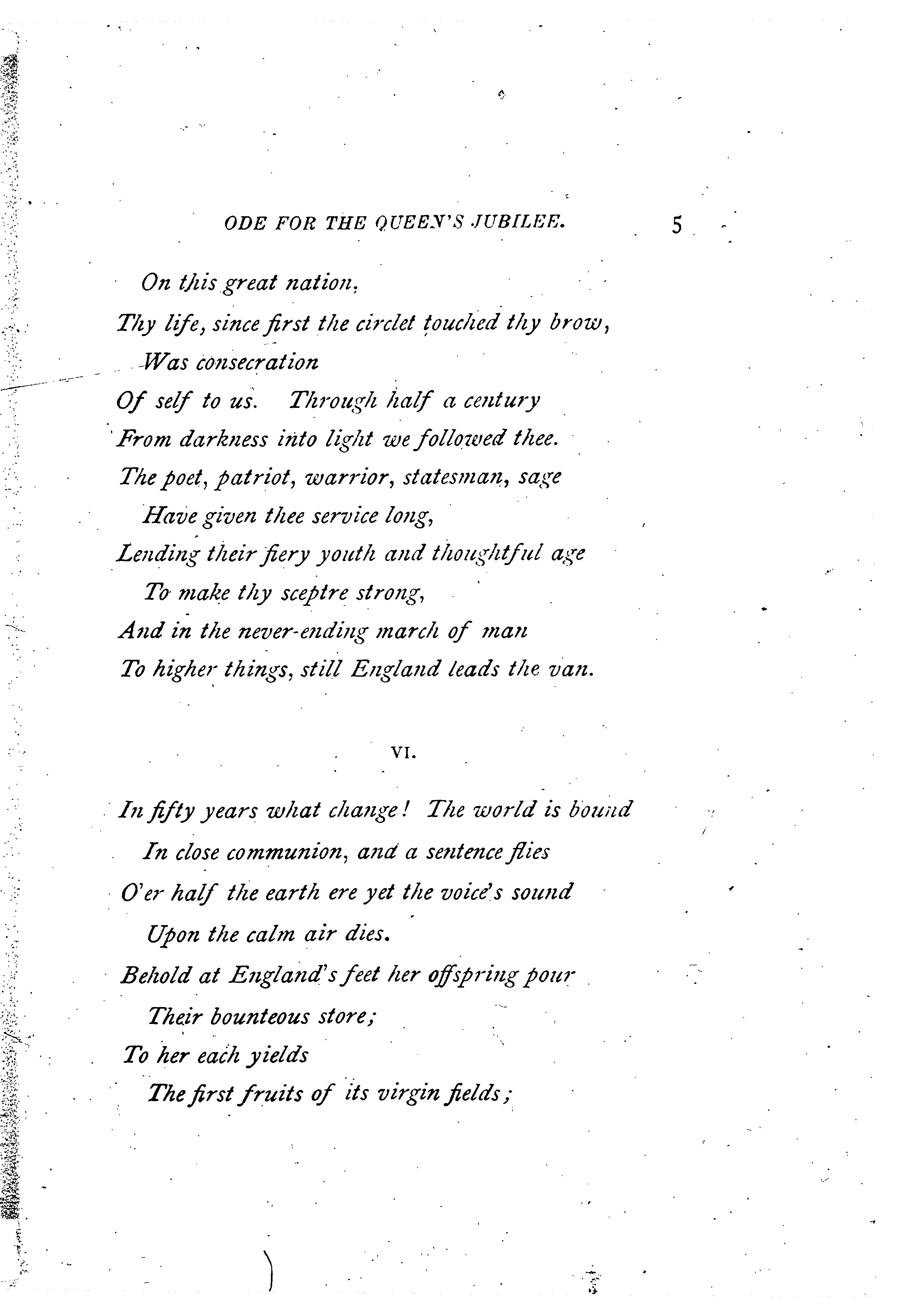 ODE FOR THE QUEEN'S JUBILEE. 5

On this great nation.
Thy life, since first the circlet touched thy brow,
Was consecration
Of self to us. Through half a century
From darkness into light we followed thee.
The poet, patriot, warrior, statesman, sage
Have given thee service long,
Lending their fiery youth and thoughtful age
To make thy sceptre strong,
And in the never-ending march of man
To higher things, still England leads the van.

VI.

In fifty years what change! The world is bound
In close communion, and a sentence flies
O'er half the earth ere yet the voice's sound
Upon the calm air dies.
Behold at England's feet her offspring pour
Their bounteous store;
To her each yields
The first fruits of its virgin fields;